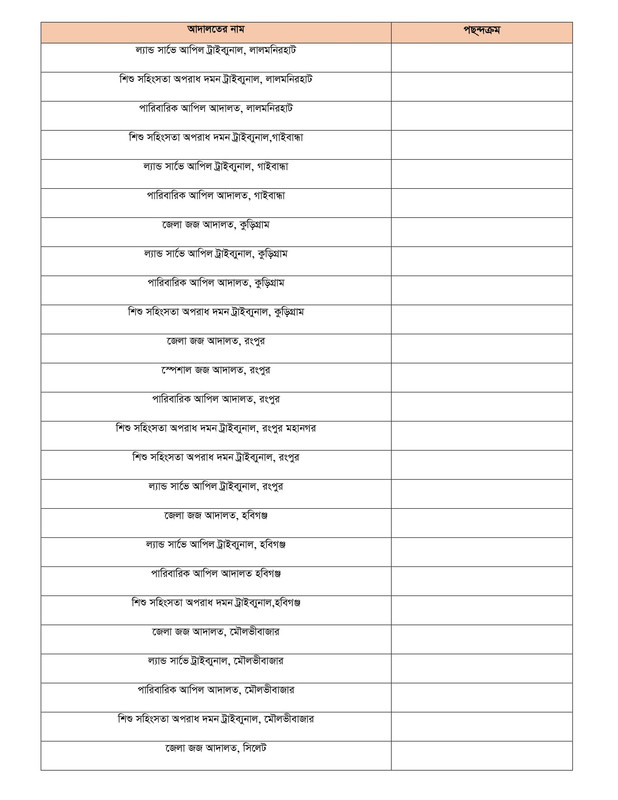 | আদালতের নাম | পছন্দক্রম |
|---|---|
| ল্যান্ড সার্ভে আপিল ট্রাইব্যুনাল, লালমনিরহাট | |
| শিশু সহিংসতা অপরাধ দমন ট্রাইব্যুনাল, লালমনিরহাট | |
| পারিবারিক আপিল আদালত, লালমনিরহাট | |
| শিশু সহিংসতা অপরাধ দমন ট্রাইব্যুনাল,গাইবান্ধা | |
| ল্যান্ড সার্ভে আপিল ট্রাইব্যুনাল, গাইবান্ধা | |
| পারিবারিক আপিল আদালত, গাইবান্ধা | |
| জেলা জজ আদালত, কুড়িগ্রাম | |
| ল্যান্ড সার্ভে আপিল ট্রাইব্যুনাল, কুড়িগ্রাম | |
| পারিবারিক আপিল আদালত, কুড়িগ্রাম | |
| শিশু সহিংসতা অপরাধ দমন ট্রাইব্যুনাল, কুড়িগ্রাম | |
| জেলা জজ আদালত, রংপুর | |
| স্পেশাল জজ আদালত, রংপুর | |
| পারিবারিক আপিল আদালত, রংপুর | |
| শিশু সহিংসতা অপরাধ দমন ট্রাইব্যুনাল, রংপুর মহানগর | |
| শিশু সহিংসতা অপরাধ দমন ট্রাইব্যুনাল, রংপুর | |
| ল্যান্ড সার্ভে আপিল ট্রাইব্যুনাল, রংপুর | |
| জেলা জজ আদালত, হবিগঞ্জ | |
| ল্যান্ড সার্ভে আপিল ট্রাইব্যুনাল, হবিগঞ্জ | |
| পারিবারিক আপিল আদালত হবিগঞ্জ | |
| শিশু সহিংসতা অপরাধ দমন ট্রাইব্যুনাল,হবিগঞ্জ | |
| জেলা জজ আদালত, মৌলভীবাজার | |
| ল্যান্ড সার্ভে ট্রাইব্যুনাল, মৌলভীবাজার | |
| পারিবারিক আপিল আদালত, মৌলভীবাজার | |
| শিশু সহিংসতা অপরাধ দমন ট্রাইব্যুনাল, মৌলভীবাজার | |
| জেলা জজ আদালত, সিলেট | |